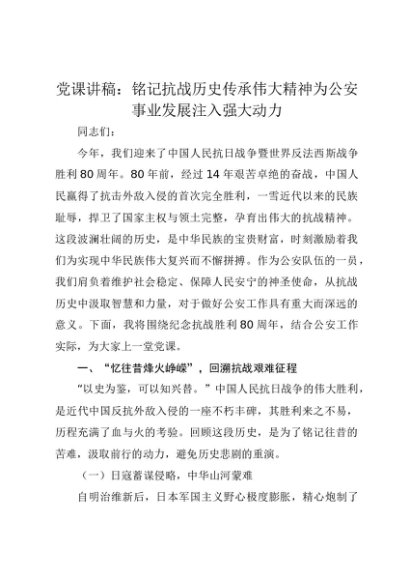 党课讲稿：铭记抗战历史传承伟大精神为公安事业发展注入强大动力

同志们：

今年，我们迎来了中国人民抗日战争暨世界反法西斯战争胜利80周年。80年前，经过14年艰苦卓绝的奋战，中国人民赢得了抗击外敌入侵的首次完全胜利，一雪近代以来的民族耻辱，捍卫了国家主权与领土完整，孕育出伟大的抗战精神。这段波澜壮阔的历史，是中华民族的宝贵财富，时刻激励着我们为实现中华民族伟大复兴而不懈拼搏。作为公安队伍的一员，我们肩负着维护社会稳定、保障人民安宁的神圣使命，从抗战历史中汲取智慧和力量，对于做好公安工作具有重大而深远的意义。下面，我将围绕纪念抗战胜利80周年，结合公安工作实际，为大家上一堂党课。

一、“忆往昔烽火峥嵘”，回溯抗战艰难征程

“以史为鉴，可以知兴替。”中国人民抗日战争的伟大胜利，是近代中国反抗外敌入侵的一座不朽丰碑，其胜利来之不易，历程充满了血与火的考验。回顾这段历史，是为了铭记往昔的苦难，汲取前行的动力，避免历史悲剧的重演。

（一）日寇蓄谋侵略，中华山河蒙难

自明治维新后，日本军国主义野心极度膨胀，精心炮制了